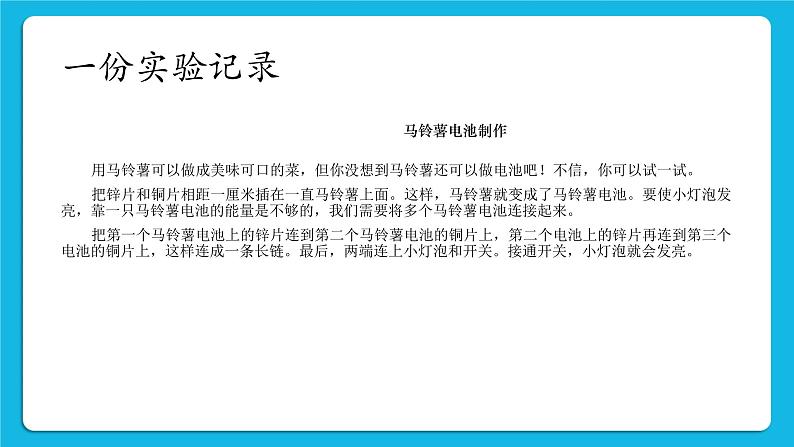 一份实验记录

马铃薯电池制作

用马铃薯可以做成美味可口的菜，但你没想到马铃薯还可以做电池吧！不信，你可以试一试。

把锌片和铜片相距一厘米插在一直马铃薯上面。这样，马铃薯就变成了马铃薯电池。要使小灯泡发亮，靠一只马铃薯电池的能量是不够的，我们需要将多个马铃薯电池连接起来。

把第一个马铃薯电池上的锌片连到第二个马铃薯电池的铜片上，第二个电池上的锌片再连到第三个电池的铜片上，这样连成一条长链。最后，两端连上小灯泡和开关。接通开关，小灯泡就会发亮。